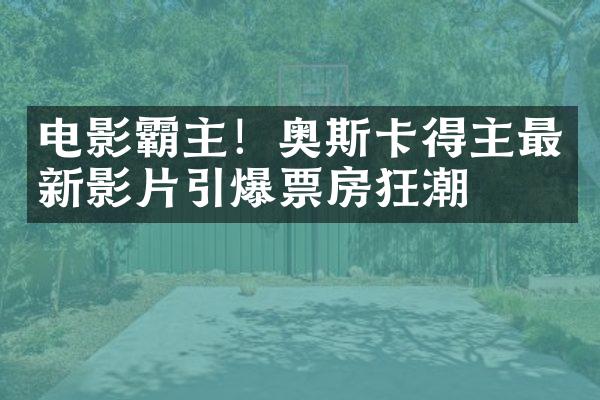 电影霸主！奥斯卡得主最新影片引爆票房狂潮